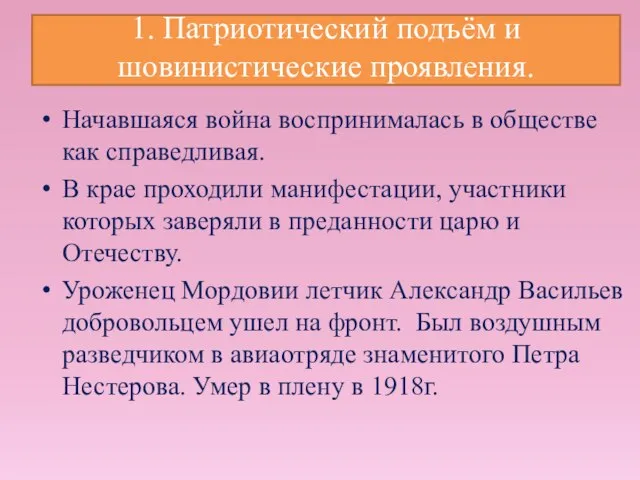 1. Патриотический подъём и шовинистические проявления.

• Начавшаяся война воспринималась в обществе как справедливая.

• В крае проходили манифестации, участники которых заверяли в преданности царю и Отечеству.

• Уроженец Мордовии летчик Александр Васильев добровольцем ушел на фронт. Был воздушным разведчиком в авиаотряде знаменитого Петра Нестерова. Умер в плену в 1918г.